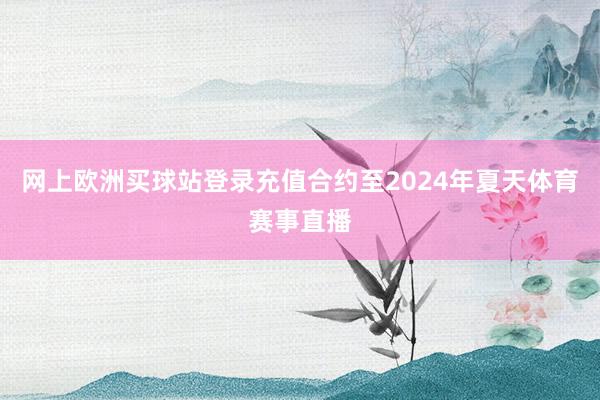 网上欧洲买球站登录充值合约至2024年夏天体育赛事直播